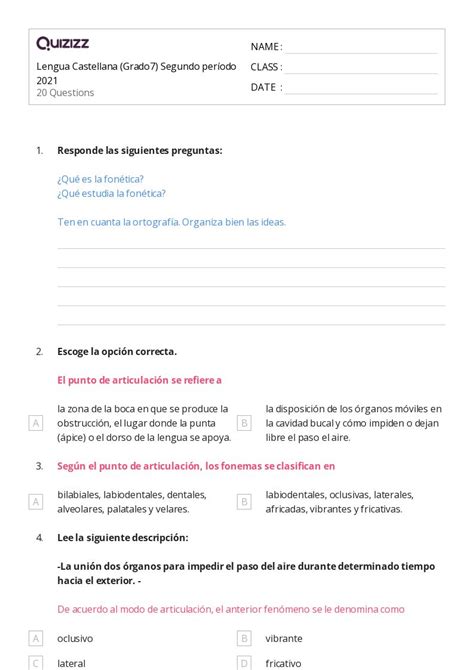 Quizizz

Lengua Castellana (Grado7) Segundo período 2021
20 Questions

NAME :
CLASS :
DATE :

1. Responde las siguientes preguntas:

¿Qué es la fonética?
¿Qué estudia la fonética?

Ten en cuanta la ortografía. Organiza bien las ideas.

2. Escoge la opción correcta.

El punto de articulación se refiere a

A la zona de la boca en que se produce la obstrucción, el lugar donde la punta (ápice) o el dorso de la lengua se apoya.

B la disposición de los órganos móviles en la cavidad bucal y cómo impiden o dejan libre el paso el aire.

3. Según el punto de articulación, los fonemas se clasifican en

A bilabiales, labiodentales, dentales, alveolares, palatales y velares.

B labiodentales, oclusivas, laterales, africadas, vibrantes y fricativas.

4. Lee la siguiente descripción:

-La unión dos órganos para impedir el paso del aire durante determinado tiempo hacia el exterior. -

De acuerdo al modo de articulación, el anterior fenómeno se le denomina como

A oclusivo
B vibrante
C lateral
D fricativo